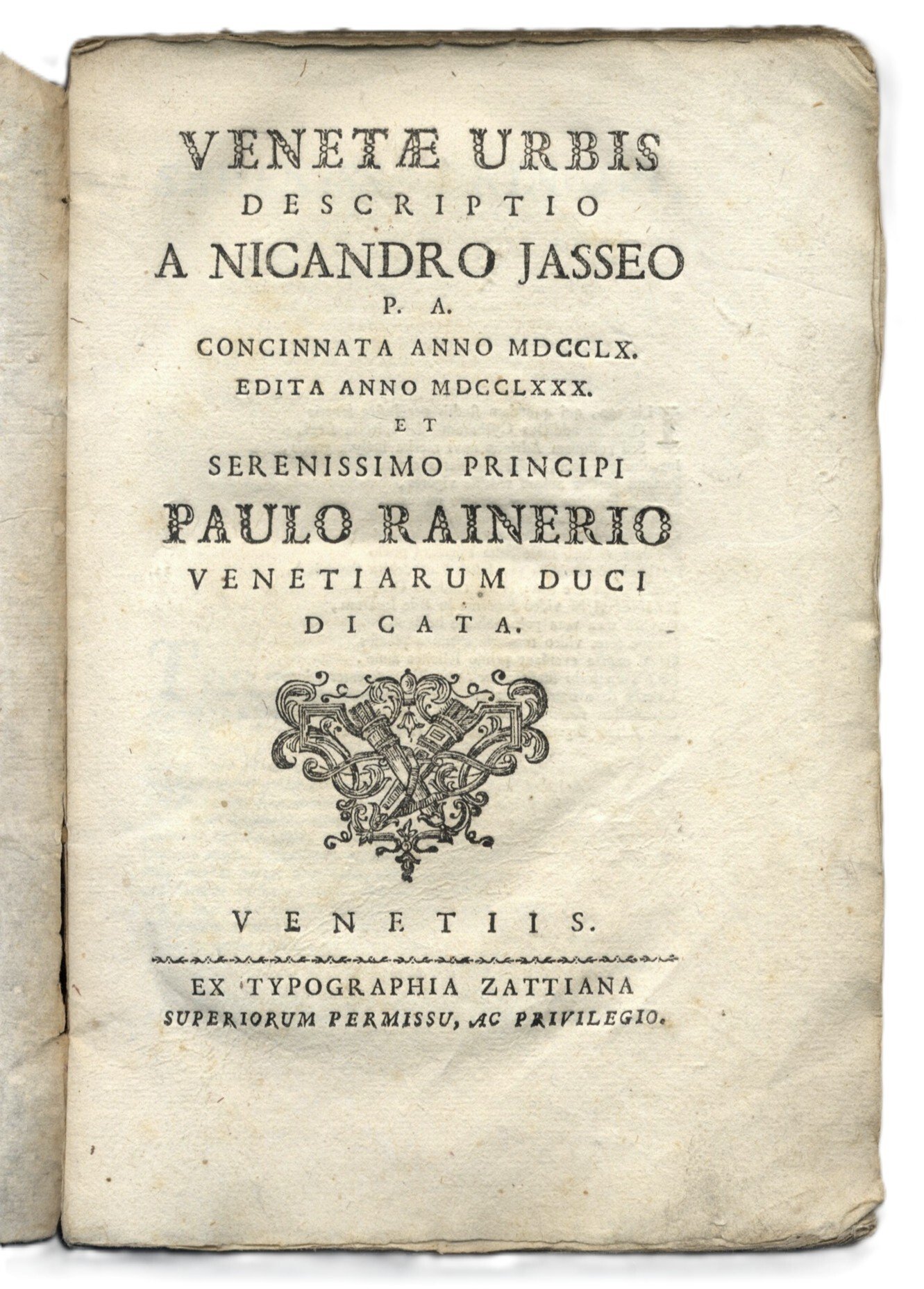 VENETÆ URBIS
DESCRIPTIO
A NICANDRO JASSEO
P. A.
CONCINNATA ANNO MDCCLX.
EDITA ANNO MDCCLXXX.
ET
SERENISSIMO PRINCIPI
PAULO RAINERIO
VENETIARUM DUCI
DICATA.

VENETIIS.

EX TYPOGRAPHIA ZATTIANA
SUPERIORUM PERMISSU, AC PRIVILEGIO.